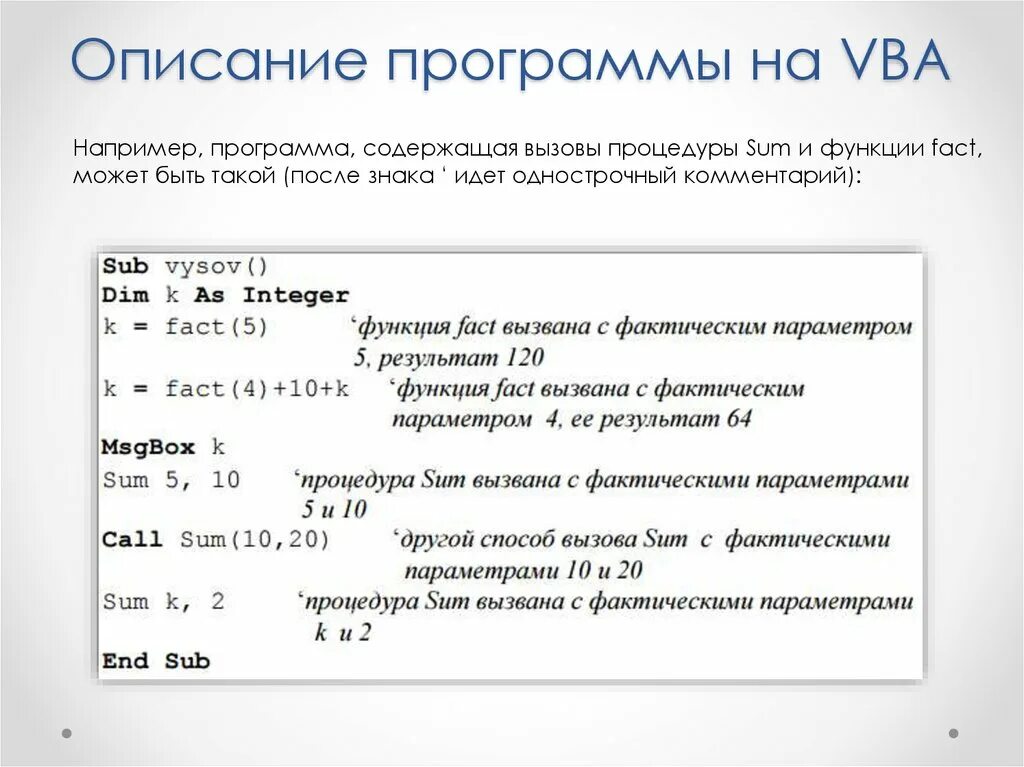 Описание программы на VBA

Например, программа, содержащая вызовы процедуры Sum и функции fact, может быть такой (после знака ‘ идет однострочный комментарий):

Sub vysov()
Dim k As Integer
k = fact(5) ‘функция fact вызвана с фактическим параметром 5, результат 120
k = fact(4)+10+k ‘функция fact вызвана с фактическим параметром 4, ее результат 64
MsgBox k
Sum 5, 10 ‘процедура Sum вызвана с фактическими параметрами 5 и 10
Call Sum(10,20) ‘другой способ вызова Sum с фактическими параметрами 10 и 20
Sum k, 2 ‘процедура Sum вызвана с фактическими параметрами k и 2
End Sub